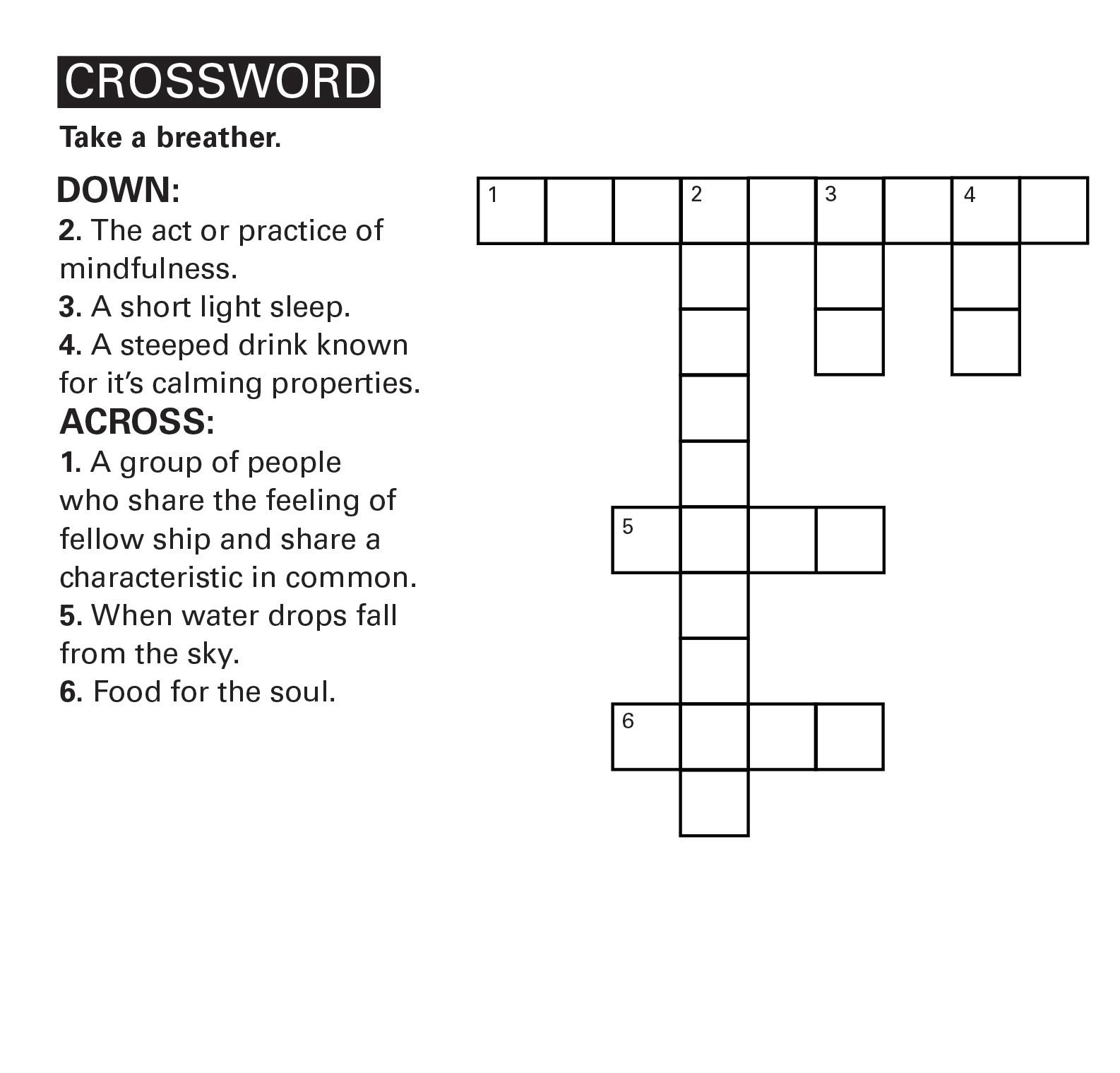 CROSSWORD

Take a breather.

DOWN:
2. The act or practice of mindfulness.
3. A short light sleep.
4. A steeped drink known for it's calming properties.

ACROSS:
1. A group of people who share the feeling of fellow ship and share a characteristic in common.
5. When water drops fall from the sky.
6. Food for the soul.

1
2
3
4
5
6